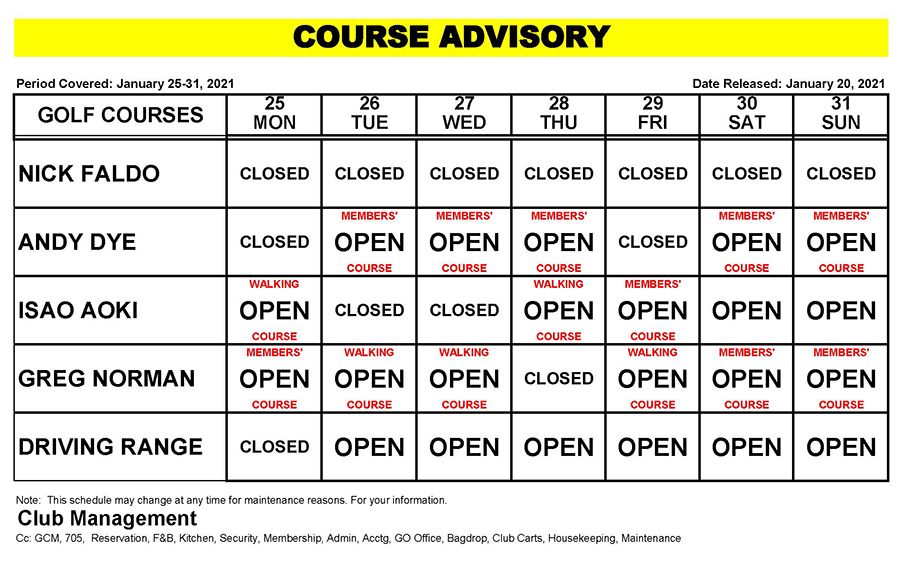 COURSE ADVISORY

Period Covered: January 25-31, 2021

Date Released: January 20, 2021

| GOLF COURSES | 25 MON | 26 TUE | 27 WED | 28 THU | 29 FRI | 30 SAT | 31 SUN |
|---|---|---|---|---|---|---|---|
| NICK FALDO | CLOSED | CLOSED | CLOSED | CLOSED | CLOSED | CLOSED | CLOSED |
| ANDY DYE | CLOSED | MEMBERS' OPEN COURSE | MEMBERS' OPEN COURSE | MEMBERS' OPEN COURSE | CLOSED | MEMBERS' OPEN COURSE | MEMBERS' OPEN COURSE |
| ISAO AOKI | WALKING OPEN COURSE | CLOSED | CLOSED | WALKING OPEN COURSE | MEMBERS' OPEN COURSE | OPEN | OPEN |
| GREG NORMAN | MEMBERS' OPEN COURSE | WALKING OPEN COURSE | WALKING OPEN COURSE | CLOSED | WALKING OPEN COURSE | MEMBERS' OPEN COURSE | MEMBERS' OPEN COURSE |
| DRIVING RANGE | CLOSED | OPEN | OPEN | OPEN | OPEN | OPEN | OPEN |

Note: This schedule may change at any time for maintenance reasons. For your information.

Club Management

Cc: GCM, 705, Reservation, F&B, Kitchen, Security, Membership, Admin, Acctg, GO Office, Bagdrop, Club Carts, Housekeeping, Maintenance